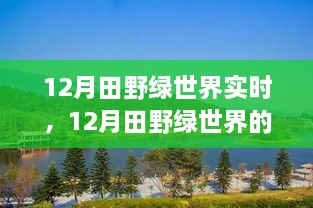 12月田野绿世界实时，12月田野绿世界的